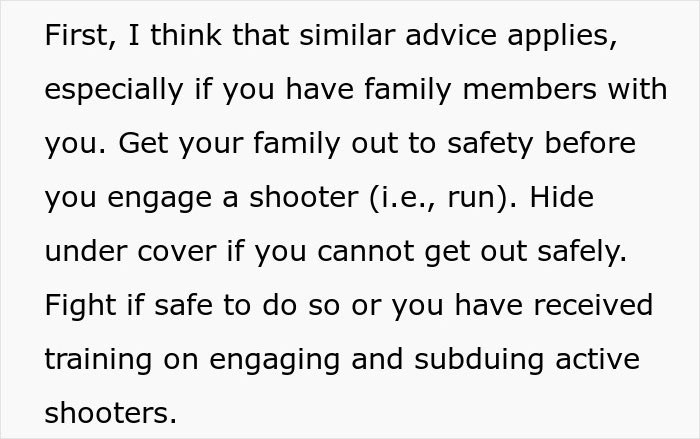 First, I think that similar advice applies, especially if you have family members with you. Get your family out to safety before you engage a shooter (i.e., run). Hide under cover if you cannot get out safely. Fight if safe to do so or you have received training on engaging and subduing active shooters.